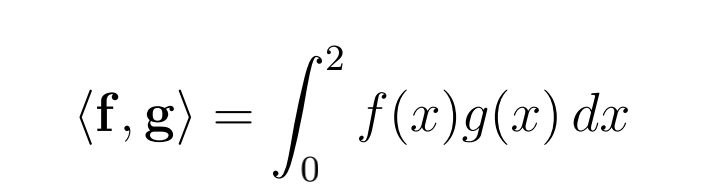 $\langle \mathbf{f}, \mathbf{g} \rangle = \int_0^2 f(x)g(x)\,dx$